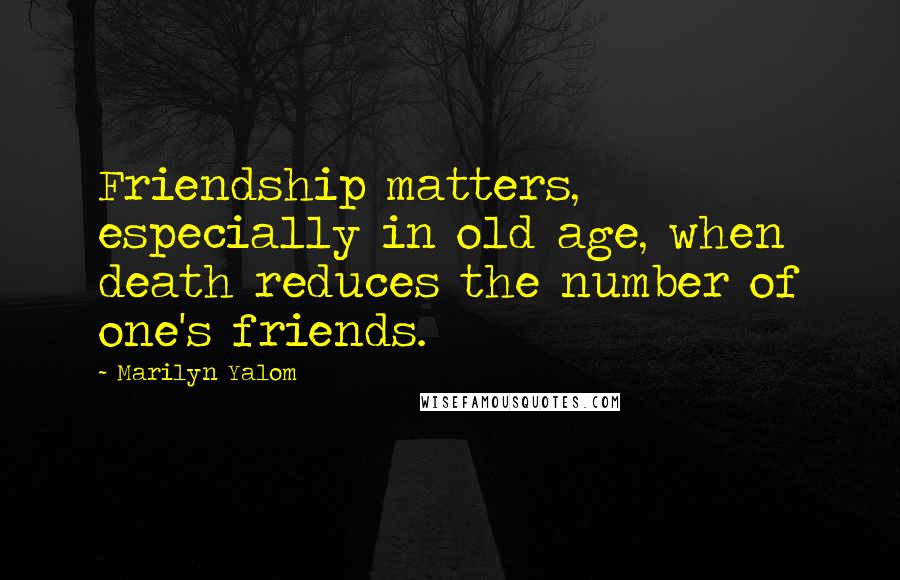 Friendship matters, especially in old age, when death reduces the number of one's friends.

~ Marilyn Yalom

WISEFAMOUSQUOTES.COM